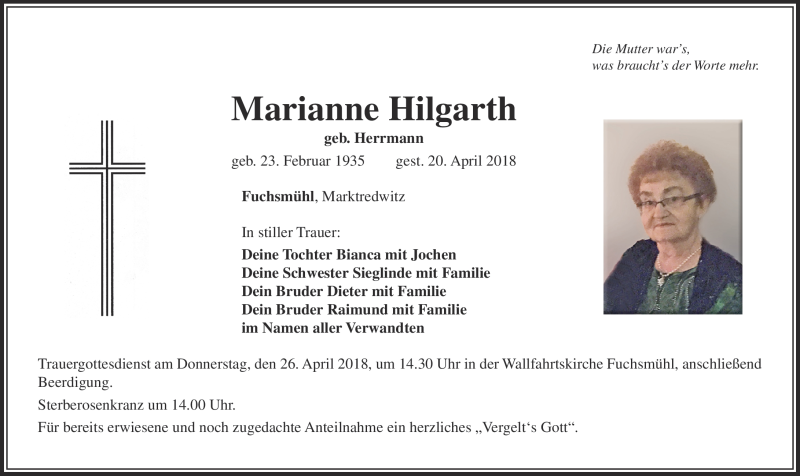 Die Mutter war's,
was braucht's der Worte mehr.

Marianne Hilgarth

geb. Herrmann

geb. 23. Februar 1935 gest. 20. April 2018

Fuchsmühl, Marktredwitz

In stiller Trauer:

Deine Tochter Bianca mit Jochen
Deine Schwester Sieglinde mit Familie
Dein Bruder Dieter mit Familie
Dein Bruder Raimund mit Familie
im Namen aller Verwandten

Trauergottesdienst am Donnerstag, den 26. April 2018, um 14.30 Uhr in der Wallfahrtskirche Fuchsmühl, anschließend Beerdigung.

Sterberosenkranz um 14.00 Uhr.

Für bereits erwiesene und noch zugedachte Anteilnahme ein herzliches „Vergelt's Gott".